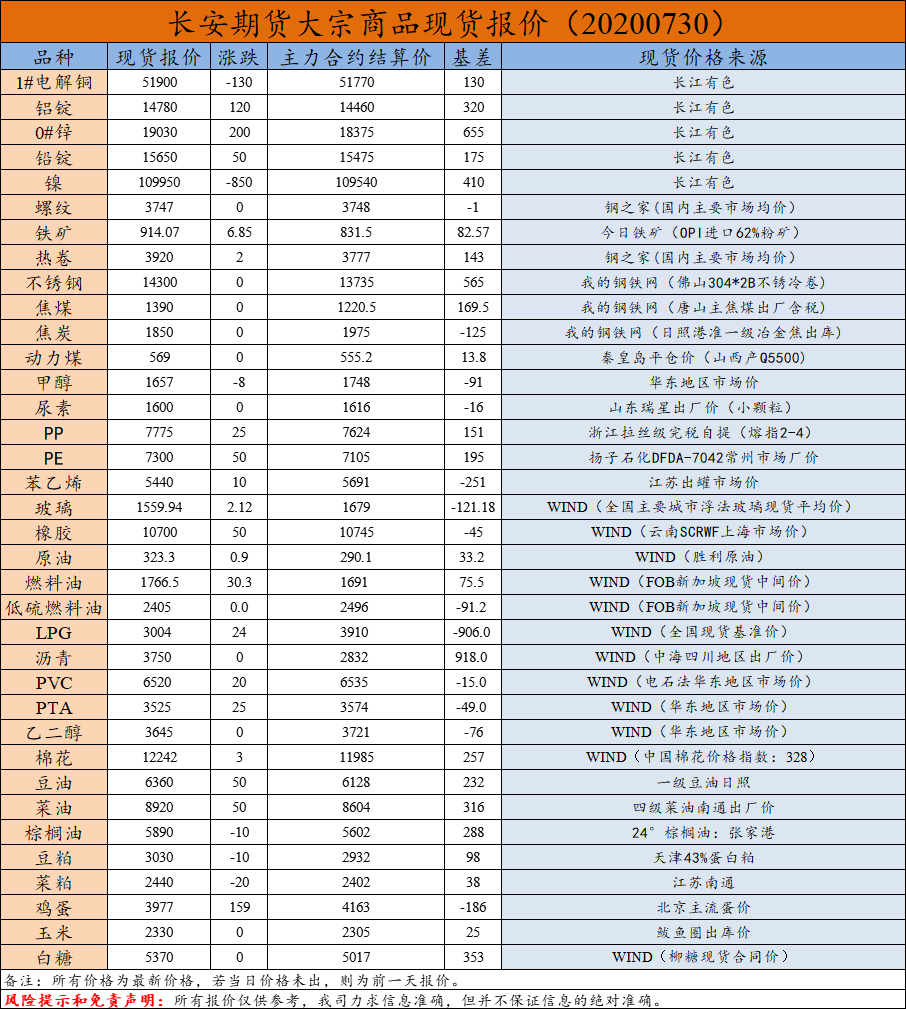 长安期货大宗商品现货报价（20200730）

| 品种 | 现货报价 | 涨跌 | 主力合约结算价 | 基差 | 现货价格来源 |
|---|---|---|---|---|---|
| 1#电解铜 | 51900 | -130 | 51770 | 130 | 长江有色 |
| 铝锭 | 14780 | 120 | 14460 | 320 | 长江有色 |
| 0#锌 | 19030 | 200 | 18375 | 655 | 长江有色 |
| 铅锭 | 15650 | 50 | 15475 | 175 | 长江有色 |
| 镍 | 109950 | -850 | 109540 | 410 | 长江有色 |
| 螺纹 | 3747 | 0 | 3748 | -1 | 钢之家（国内主要市场均价） |
| 铁矿 | 914.07 | 6.85 | 831.5 | 82.57 | 今日铁矿（OPI进口62%粉矿） |
| 热卷 | 3920 | 2 | 3777 | 143 | 钢之家（国内主要市场均价） |
| 不锈钢 | 14300 | 0 | 13735 | 565 | 我的钢铁网（佛山304*2B不锈冷卷） |
| 焦煤 | 1390 | 0 | 1220.5 | 169.5 | 我的钢铁网（唐山主焦煤出厂含税） |
| 焦炭 | 1850 | 0 | 1975 | -125 | 我的钢铁网（日照港准一级冶金焦出库） |
| 动力煤 | 569 | 0 | 555.2 | 13.8 | 秦皇岛平仓价（山西产Q5500） |
| 甲醇 | 1657 | -8 | 1748 | -91 | 华东地区市场价 |
| 尿素 | 1600 | 0 | 1616 | -16 | 山东瑞星出厂价（小颗粒） |
| PP | 7775 | 25 | 7624 | 151 | 浙江拉丝级完税自提（熔指2-4） |
| PE | 7300 | 50 | 7105 | 195 | 扬子石化DFDA-7042常州市场厂价 |
| 苯乙烯 | 5440 | 10 | 5691 | -251 | 江苏出罐市场价 |
| 玻璃 | 1559.94 | 2.12 | 1679 | -121.18 | WIND（全国主要城市浮法玻璃现货平均价） |
| 橡胶 | 10700 | 50 | 10745 | -45 | WIND（云南SCRWF上海市场价） |
| 原油 | 323.3 | 0.9 | 290.1 | 33.2 | WIND（胜利原油） |
| 燃料油 | 1766.5 | 30.3 | 1691 | 75.5 | WIND（FOB新加坡现货中间价） |
| 低硫燃料油 | 2405 | 0.0 | 2496 | -91.2 | WIND（FOB新加坡现货中间价） |
| LPG | 3004 | 24 | 3910 | -906.0 | WIND（全国现货基准价） |
| 沥青 | 3750 | 0 | 2832 | 918.0 | WIND（中海四川地区出厂价） |
| PVC | 6520 | 20 | 6535 | -15.0 | WIND（电石法华东地区市场价） |
| PTA | 3525 | 25 | 3574 | -49.0 | WIND（华东地区市场价） |
| 乙二醇 | 3645 | 0 | 3721 | -76 | WIND（华东地区市场价） |
| 棉花 | 12242 | 3 | 11985 | 257 | WIND（中国棉花价格指数：328） |
| 豆油 | 6360 | 50 | 6128 | 232 | 一级豆油日照 |
| 菜油 | 8920 | 50 | 8604 | 316 | 四级菜油南通出厂价 |
| 棕榈油 | 5890 | -10 | 5602 | 288 | 24°棕榈油：张家港 |
| 豆粕 | 3030 | -10 | 2932 | 98 | 天津43%蛋白粕 |
| 菜粕 | 2440 | -20 | 2402 | 38 | 江苏南通 |
| 鸡蛋 | 3977 | 159 | 4163 | -186 | 北京主流蛋价 |
| 玉米 | 2330 | 0 | 2305 | 25 | 鲅鱼圈出库价 |
| 白糖 | 5370 | 0 | 5017 | 353 | WIND（柳糖现货合同价） |

备注：所有价格为最新价格，若当日价格未出，则为前一天报价。
风险提示和免责声明：所有报价仅供参考，我司力求信息准确，但并不保证信息的绝对准确。